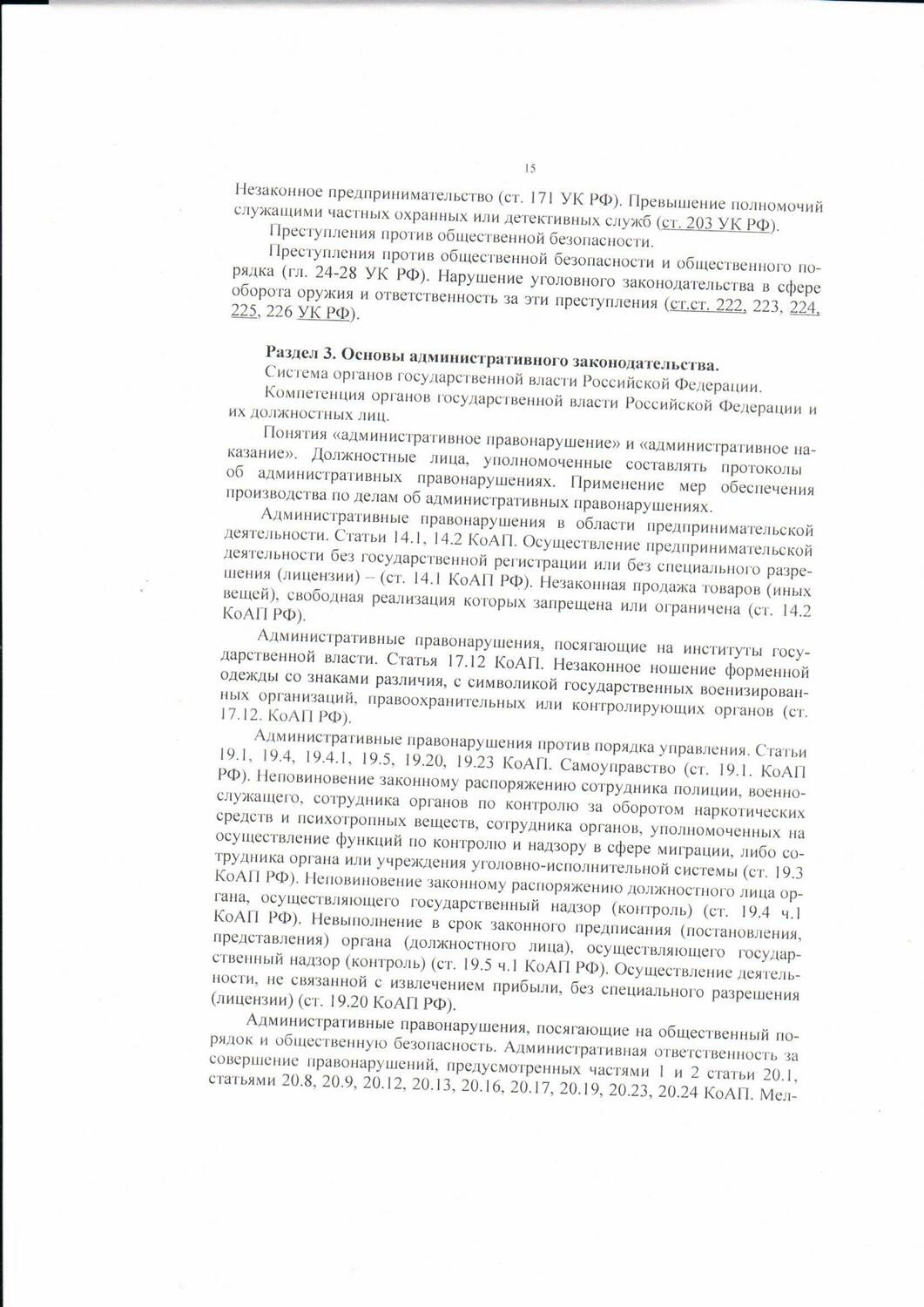 15

Незаконное предпринимательство (ст. 171 УК РФ). Превышение полномочий служащими частных охранных или детективных служб (ст. 203 УК РФ).

Преступления против общественной безопасности.

Преступления против общественной безопасности и общественного порядка (гл. 24-28 УК РФ). Нарушение уголовного законодательства в сфере оборота оружия и ответственность за эти преступления (ст.ст. 222, 223, 224, 225, 226 УК РФ).

Раздел 3. Основы административного законодательства.

Система органов государственной власти Российской Федерации.

Компетенция органов государственной власти Российской Федерации и их должностных лиц.

Понятия «административное правонарушение» и «административное наказание». Должностные лица, уполномоченные составлять протоколы об административных правонарушениях. Применение мер обеспечения производства по делам об административных правонарушениях.

Административные правонарушения в области предпринимательской деятельности. Статьи 14.1, 14.2 КоАП. Осуществление предпринимательской деятельности без государственной регистрации или без специального разрешения (лицензии) – (ст. 14.1 КоАП РФ). Незаконная продажа товаров (иных вещей), свободная реализация которых запрещена или ограничена (ст. 14.2 КоАП РФ).

Административные правонарушения, посягающие на институты государственной власти. Статья 17.12 КоАП. Незаконное ношение форменной одежды со знаками различия, с символикой государственных военизированных организаций, правоохранительных или контролирующих органов (ст. 17.12. КоАП РФ).

Административные правонарушения против порядка управления. Статьи 19.1, 19.4, 19.4.1, 19.5, 19.20, 19.23 КоАП. Самоуправство (ст. 19.1. КоАП РФ). Неповиновение законному распоряжению сотрудника полиции, военнослужащего, сотрудника органов по контролю за оборотом наркотических средств и психотропных веществ, сотрудника органов, уполномоченных на осуществление функций по контролю и надзору в сфере миграции, либо сотрудника органа или учреждения уголовно-исполнительной системы (ст. 19.3 КоАП РФ). Неповиновение законному распоряжению должностного лица органа, осуществляющего государственный надзор (контроль) (ст. 19.4 ч.1 КоАП РФ). Невыполнение в срок законного предписания (постановления, представления) органа (должностного лица), осуществляющего государственный надзор (контроль) (ст. 19.5 ч.1 КоАП РФ). Осуществление деятельности, не связанной с извлечением прибыли, без специального разрешения (лицензии) (ст. 19.20 КоАП РФ).

Административные правонарушения, посягающие на общественный порядок и общественную безопасность. Административная ответственность за совершение правонарушений, предусмотренных частями 1 и 2 статьи 20.1, статьями 20.8, 20.9, 20.12, 20.13, 20.16, 20.17, 20.19, 20.23, 20.24 КоАП. Мел-